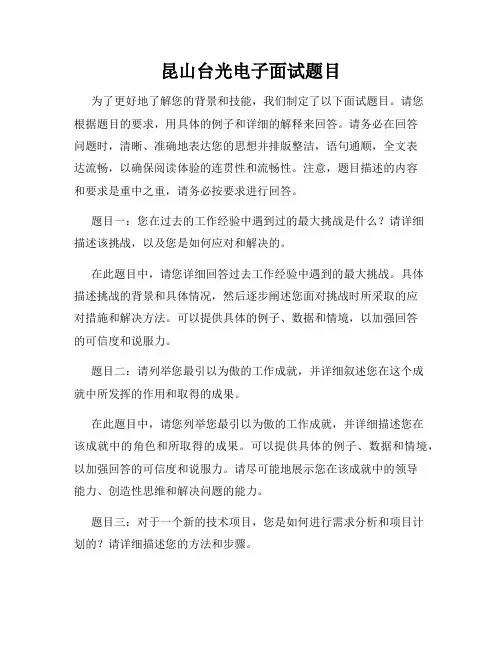 昆山台光电子面试题目

为了更好地了解您的背景和技能，我们制定了以下面试题目。请您根据题目的要求，用具体的例子和详细的解释来回答。请务必在回答问题时，清晰、准确地表达您的思想并排版整洁，语句通顺，全文表达流畅，以确保阅读体验的连贯性和流畅性。注意，题目描述的内容和要求是重中之重，请务必按要求进行回答。

题目一：您在过去的工作经验中遇到过的最大挑战是什么？请详细描述该挑战，以及您是如何应对和解决的。

在此题目中，请您详细回答过去工作经验中遇到的最大挑战。具体描述挑战的背景和具体情况，然后逐步阐述您面对挑战时所采取的应对措施和解决方法。可以提供具体的例子、数据和情境，以加强回答的可信度和说服力。

题目二：请列举您最引以为傲的工作成就，并详细叙述您在这个成就中所发挥的作用和取得的成果。

在此题目中，请您列举您最引以为傲的工作成就，并详细描述您在该成就中的角色和所取得的成果。可以提供具体的例子、数据和情境，以加强回答的可信度和说服力。请尽可能地展示您在该成就中的领导能力、创造性思维和解决问题的能力。

题目三：对于一个新的技术项目，您是如何进行需求分析和项目计划的？请详细描述您的方法和步骤。